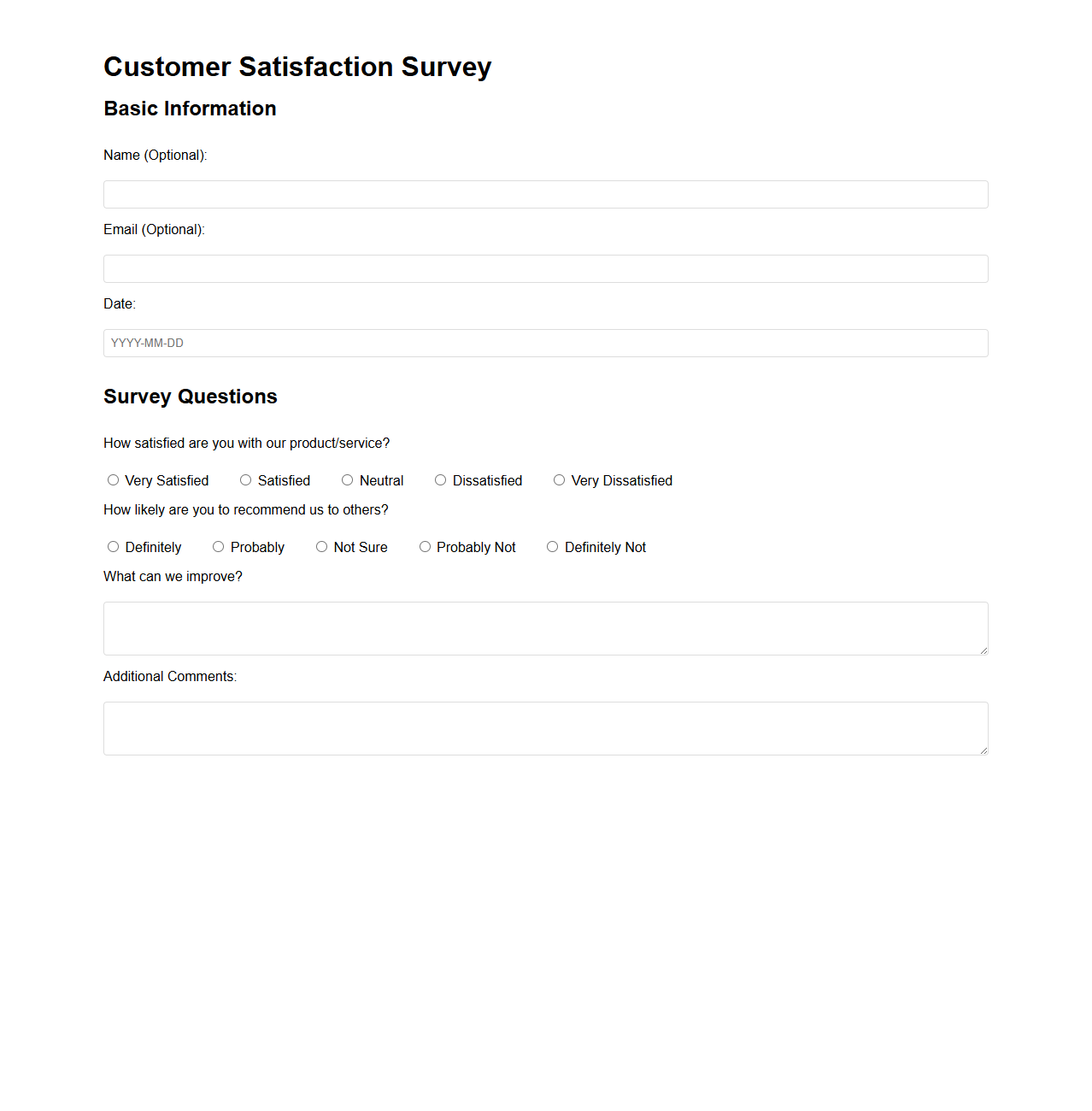 Customer Satisfaction Survey

Basic Information

Name (Optional):

Email (Optional):

Date:

YYYY-MM-DD

Survey Questions

How satisfied are you with our product/service?

Very Satisfied   Satisfied   Neutral   Dissatisfied   Very Dissatisfied

How likely are you to recommend us to others?

Definitely   Probably   Not Sure   Probably Not   Definitely Not

What can we improve?

Additional Comments: